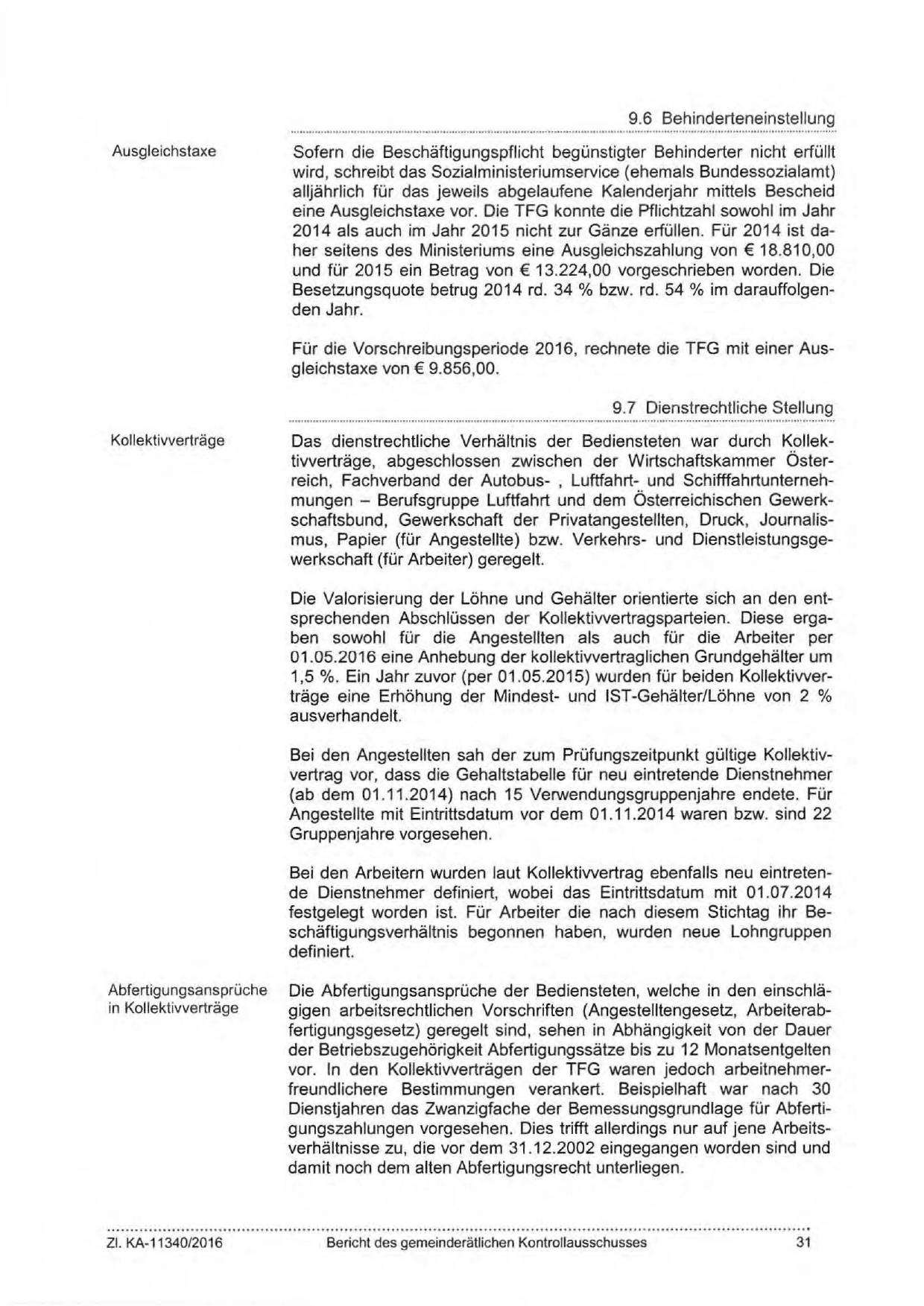 9.6 Behinderteneinstellung

Ausgleichstaxe

Sofern die Beschäftigungspflicht begünstigter Behinderter nicht erfüllt wird, schreibt das Sozialministeriumservice (ehemals Bundessozialamt) alljährlich für das jeweils abgelaufene Kalenderjahr mittels Bescheid eine Ausgleichstaxe vor. Die TFG konnte die Pflichtzahl sowohl im Jahr 2014 als auch im Jahr 2015 nicht zur Gänze erfüllen. Für 2014 ist daher seitens des Ministeriums eine Ausgleichszahlung von € 18.810,00 und für 2015 ein Betrag von € 13.224,00 vorgeschrieben worden. Die Besetzungsquote betrug 2014 rd. 34 % bzw. rd. 54 % im darauffolgenden Jahr.

Für die Vorschreibungsperiode 2016, rechnete die TFG mit einer Ausgleichstaxe von € 9.856,00.

9.7 Dienstrechtliche Stellung

Kollektivverträge

Das dienstrechtliche Verhältnis der Bediensteten war durch Kollektivverträge, abgeschlossen zwischen der Wirtschaftskammer Österreich, Fachverband der Autobus- , Luftfahrt- und Schifffahrtunternehmungen – Berufsgruppe Luftfahrt und dem Österreichischen Gewerkschaftsbund, Gewerkschaft der Privatangestellten, Druck, Journalismus, Papier (für Angestellte) bzw. Verkehrs- und Dienstleistungsgewerkschaft (für Arbeiter) geregelt.

Die Valorisierung der Löhne und Gehälter orientierte sich an den entsprechenden Abschlüssen der Kollektivvertragsparteien. Diese ergaben sowohl für die Angestellten als auch für die Arbeiter per 01.05.2016 eine Anhebung der kollektivvertraglichen Grundgehälter um 1,5 %. Ein Jahr zuvor (per 01.05.2015) wurden für beiden Kollektivverträge eine Erhöhung der Mindest- und IST-Gehälter/Löhne von 2 % ausverhandelt.

Bei den Angestellten sah der zum Prüfungszeitpunkt gültige Kollektivvertrag vor, dass die Gehaltstabelle für neu eintretende Dienstnehmer (ab dem 01.11.2014) nach 15 Verwendungsgruppenjahre endete. Für Angestellte mit Eintrittsdatum vor dem 01.11.2014 waren bzw. sind 22 Gruppenjahre vorgesehen.

Bei den Arbeitern wurden laut Kollektivvertrag ebenfalls neu eintretende Dienstnehmer definiert, wobei das Eintrittsdatum mit 01.07.2014 festgelegt worden ist. Für Arbeiter die nach diesem Stichtag ihr Beschäftigungsverhältnis begonnen haben, wurden neue Lohngruppen definiert.

Abfertigungsansprüche in Kollektivverträge

Die Abfertigungsansprüche der Bediensteten, welche in den einschlägigen arbeitsrechtlichen Vorschriften (Angestelltengesetz, Arbeiterabfertigungsgesetz) geregelt sind, sehen in Abhängigkeit von der Dauer der Betriebszugehörigkeit Abfertigungssätze bis zu 12 Monatsentgelten vor. In den Kollektivverträgen der TFG waren jedoch arbeitnehmerfreundlichere Bestimmungen verankert. Beispielhaft war nach 30 Dienstjahren das Zwanzigfache der Bemessungsgrundlage für Abfertigungszahlungen vorgesehen. Dies trifft allerdings nur auf jene Arbeitsverhältnisse zu, die vor dem 31.12.2002 eingegangen worden sind und damit noch dem alten Abfertigungsrecht unterliegen.

Zl. KA-11340/2016 Bericht des gemeinderätlichen Kontrollausschusses 31